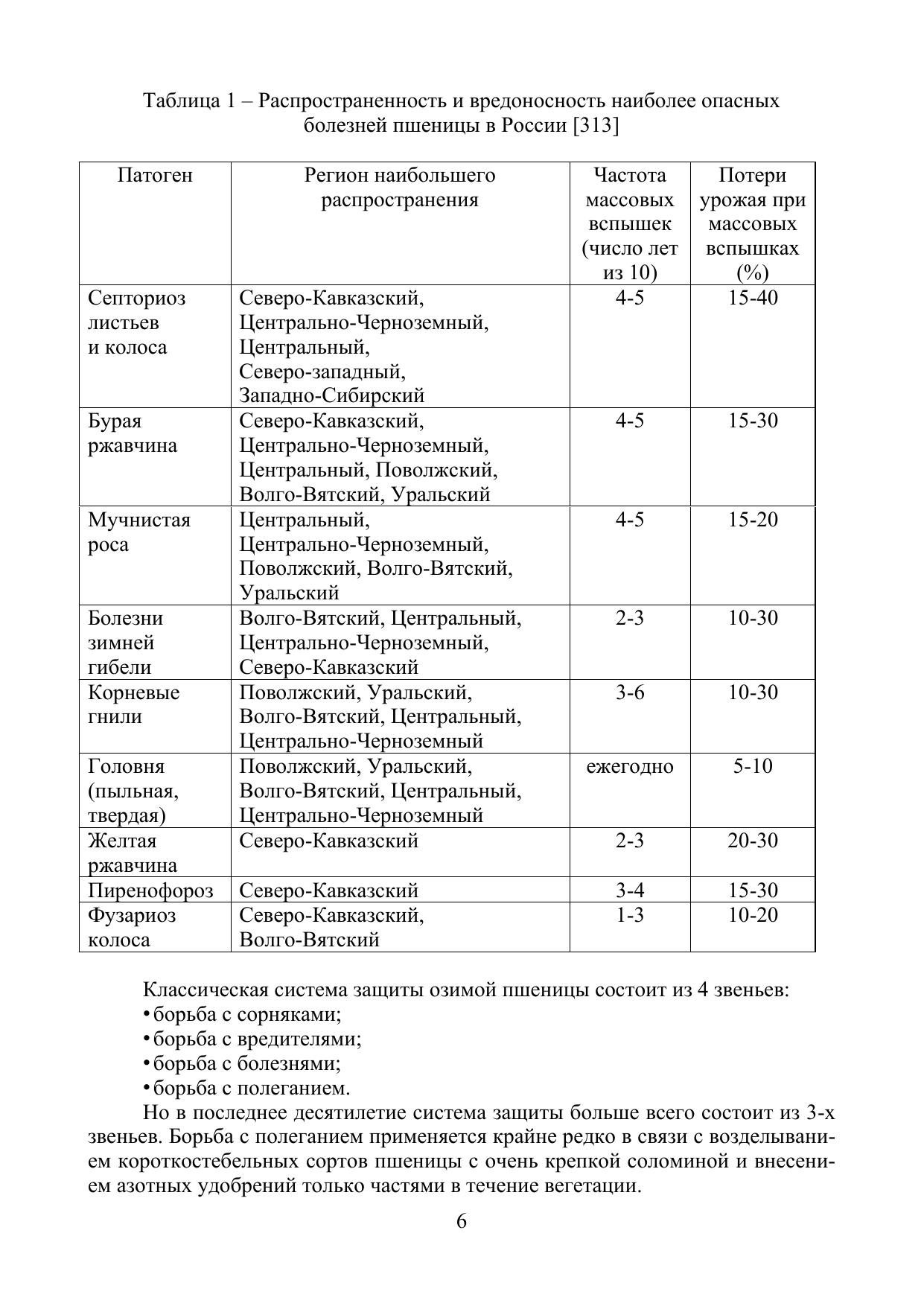 Таблица 1 – Распространенность и вредоносность наиболее опасных болезней пшеницы в России [313]

| Патоген | Регион наибольшего распространения | Частота массовых вспышек (число лет из 10) | Потери урожая при массовых вспышках (%) |
|---|---|---|---|
| Септориоз листьев и колоса | Северо-Кавказский, Центрально-Черноземный, Центральный, Северо-западный, Западно-Сибирский | 4-5 | 15-40 |
| Бурая ржавчина | Северо-Кавказский, Центрально-Черноземный, Центральный, Поволжский, Волго-Вятский, Уральский | 4-5 | 15-30 |
| Мучнистая роса | Центральный, Центрально-Черноземный, Поволжский, Волго-Вятский, Уральский | 4-5 | 15-20 |
| Болезни зимней гибели | Волго-Вятский, Центральный, Центрально-Черноземный, Северо-Кавказский | 2-3 | 10-30 |
| Корневые гнили | Поволжский, Уральский, Волго-Вятский, Центральный, Центрально-Черноземный | 3-6 | 10-30 |
| Головня (пыльная, твердая) | Поволжский, Уральский, Волго-Вятский, Центральный, Центрально-Черноземный | ежегодно | 5-10 |
| Желтая ржавчина | Северо-Кавказский | 2-3 | 20-30 |
| Пиренофороз | Северо-Кавказский | 3-4 | 15-30 |
| Фузариоз колоса | Северо-Кавказский, Волго-Вятский | 1-3 | 10-20 |

Классическая система защиты озимой пшеницы состоит из 4 звеньев:
• борьба с сорняками;
• борьба с вредителями;
• борьба с болезнями;
• борьба с полеганием.

Но в последнее десятилетие система защиты больше всего состоит из 3-х звеньев. Борьба с полеганием применяется крайне редко в связи с возделыванием короткостебельных сортов пшеницы с очень крепкой соломиной и внесением азотных удобрений только частями в течение вегетации.

6